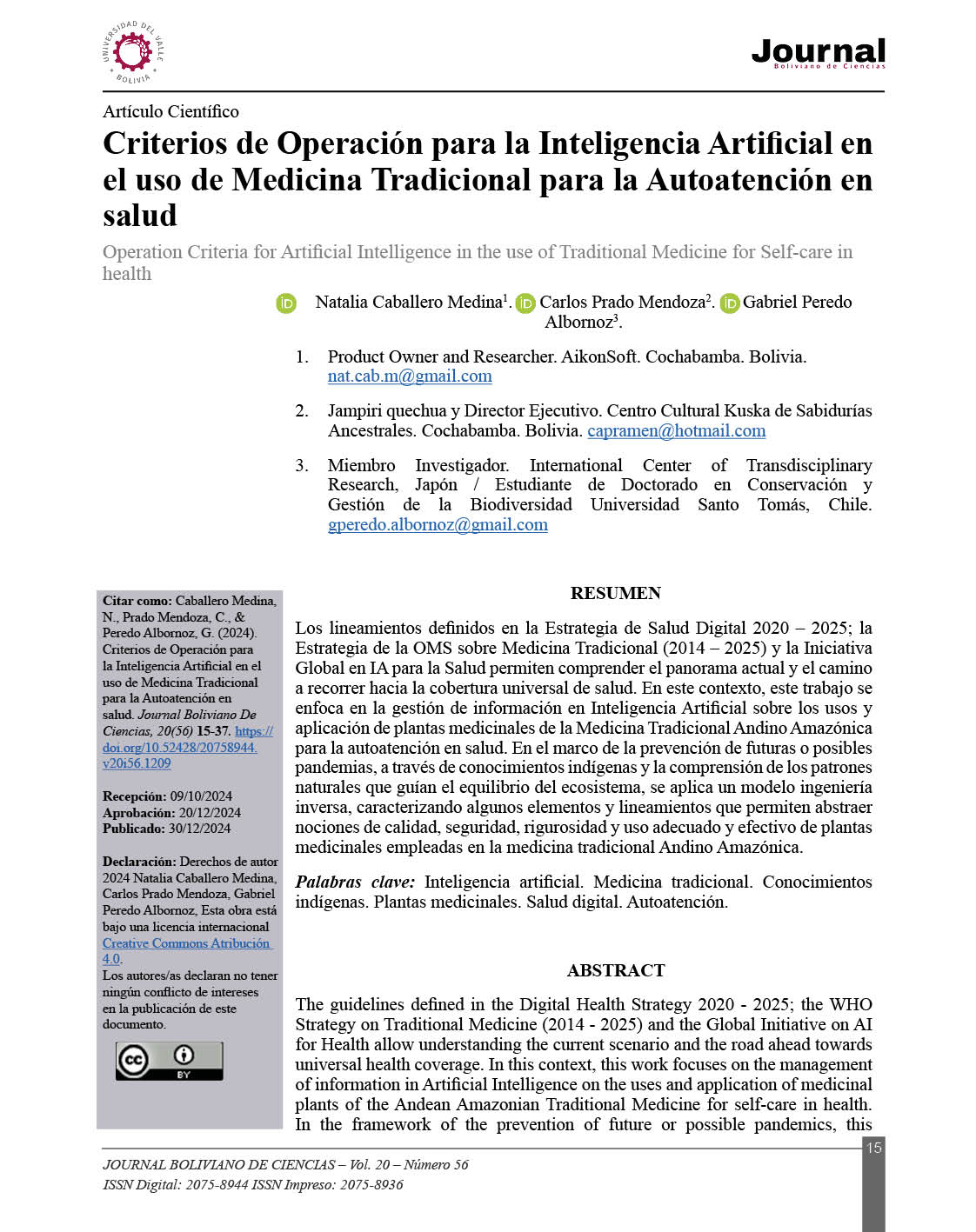 UNIVERSIDAD DEL VALLE BOLIVIA

Journal
Boliviano de Ciencias

Artículo Científico

Criterios de Operación para la Inteligencia Artificial en el uso de Medicina Tradicional para la Autoatención en salud

Operation Criteria for Artificial Intelligence in the use of Traditional Medicine for Self-care in health

Natalia Caballero Medina$^1$. Carlos Prado Mendoza$^2$. Gabriel Peredo Albornoz$^3$.

1. Product Owner and Researcher. AikonSoft. Cochabamba. Bolivia. nat.cab.m@gmail.com

2. Jampiri quechua y Director Ejecutivo. Centro Cultural Kuska de Sabidurías Ancestrales. Cochabamba. Bolivia. capramen@hotmail.com

3. Miembro Investigador. International Center of Transdisciplinary Research, Japón / Estudiante de Doctorado en Conservación y Gestión de la Biodiversidad Universidad Santo Tomás, Chile. gperedo.albornoz@gmail.com

Citar como: Caballero Medina, N., Prado Mendoza, C., & Peredo Albornoz, G. (2024). Criterios de Operación para la Inteligencia Artificial en el uso de Medicina Tradicional para la Autoatención en salud. Journal Boliviano De Ciencias, 20(56) 15-37. https://doi.org/10.52428/20758944.v20i56.1209

Recepción: 09/10/2024
Aprobación: 20/12/2024
Publicado: 30/12/2024

Declaración: Derechos de autor 2024 Natalia Caballero Medina, Carlos Prado Mendoza, Gabriel Peredo Albornoz, Esta obra está bajo una licencia internacional Creative Commons Atribución 4.0.
Los autores/as declaran no tener ningún conflicto de intereses en la publicación de este documento.

cc BY

RESUMEN

Los lineamientos definidos en la Estrategia de Salud Digital 2020 – 2025; la Estrategia de la OMS sobre Medicina Tradicional (2014 – 2025) y la Iniciativa Global en IA para la Salud permiten comprender el panorama actual y el camino a recorrer hacia la cobertura universal de salud. En este contexto, este trabajo se enfoca en la gestión de información en Inteligencia Artificial sobre los usos y aplicación de plantas medicinales de la Medicina Tradicional Andino Amazónica para la autoatención en salud. En el marco de la prevención de futuras o posibles pandemias, a través de conocimientos indígenas y la comprensión de los patrones naturales que guían el equilibrio del ecosistema, se aplica un modelo ingeniería inversa, caracterizando algunos elementos y lineamientos que permiten abstraer nociones de calidad, seguridad, rigurosidad y uso adecuado y efectivo de plantas medicinales empleadas en la medicina tradicional Andino Amazónica.

Palabras clave: Inteligencia artificial. Medicina tradicional. Conocimientos indígenas. Plantas medicinales. Salud digital. Autoatención.

ABSTRACT

The guidelines defined in the Digital Health Strategy 2020 - 2025; the WHO Strategy on Traditional Medicine (2014 - 2025) and the Global Initiative on AI for Health allow understanding the current scenario and the road ahead towards universal health coverage. In this context, this work focuses on the management of information in Artificial Intelligence on the uses and application of medicinal plants of the Andean Amazonian Traditional Medicine for self-care in health. In the framework of the prevention of future or possible pandemics, this

JOURNAL BOLIVIANO DE CIENCIAS – Vol. 20 – Número 56
ISSN Digital: 2075-8944 ISSN Impreso: 2075-8936

15